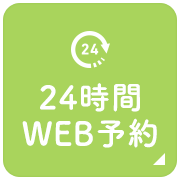 24

24時間
WEB予約